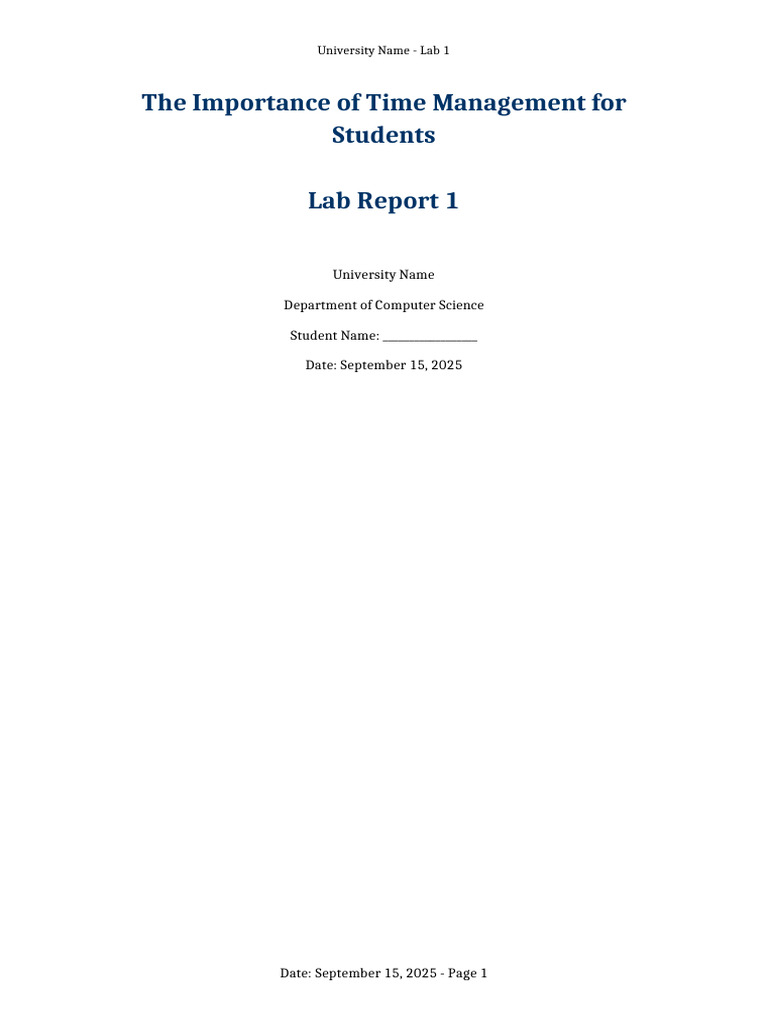 University Name - Lab 1

The Importance of Time Management for Students

Lab Report 1

University Name

Department of Computer Science

Student Name: ________________

Date: September 15, 2025

Date: September 15, 2025 - Page 1